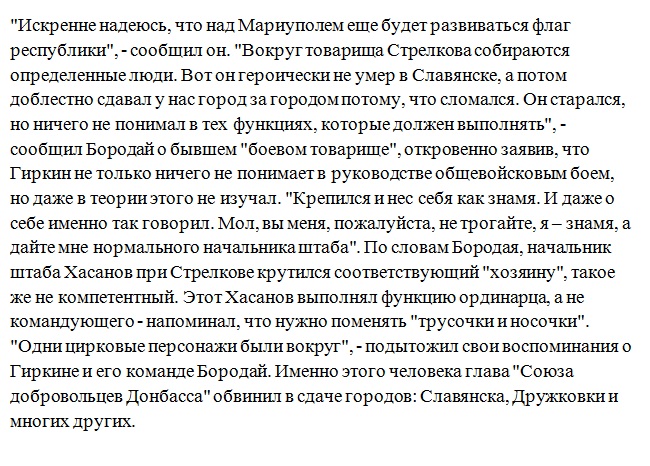 "Искренне надеюсь, что над Мариуполем еще будет развиваться флаг республики", - сообщил он. "Вокруг товарища Стрелкова собираются определенные люди. Вот он героически не умер в Славянске, а потом доблестно сдавал у нас город за городом потому, что сломался. Он старался, но ничего не понимал в тех функциях, которые должен выполнять", - сообщил Бородай о бывшем "боевом товарище", откровенно заявив, что Гиркин не только ничего не понимает в руководстве общевойсковым боем, но даже в теории этого не изучал. "Крепился и нес себя как знамя. И даже о себе именно так говорил. Мол, вы меня, пожалуйста, не трогайте, я – знамя, а дайте мне нормального начальника штаба". По словам Бородая, начальник штаба Хасанов при Стрелкове крутился соответствующий "хозяину", такое же не компетентный. Этот Хасанов выполнял функцию ординарца, а не командующего - напоминал, что нужно поменять "трусочки и носочки". "Одни цирковые персонажи были вокруг", - подытожил свои воспоминания о Гиркине и его команде Бородай. Именно этого человека глава "Союза добровольцев Донбасса" обвинил в сдаче городов: Славянска, Дружковки и многих других.